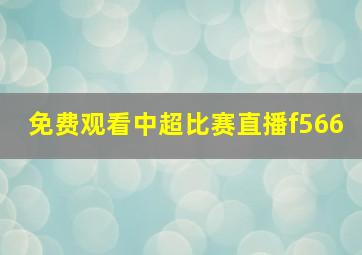 免费观看中超比赛直播f566